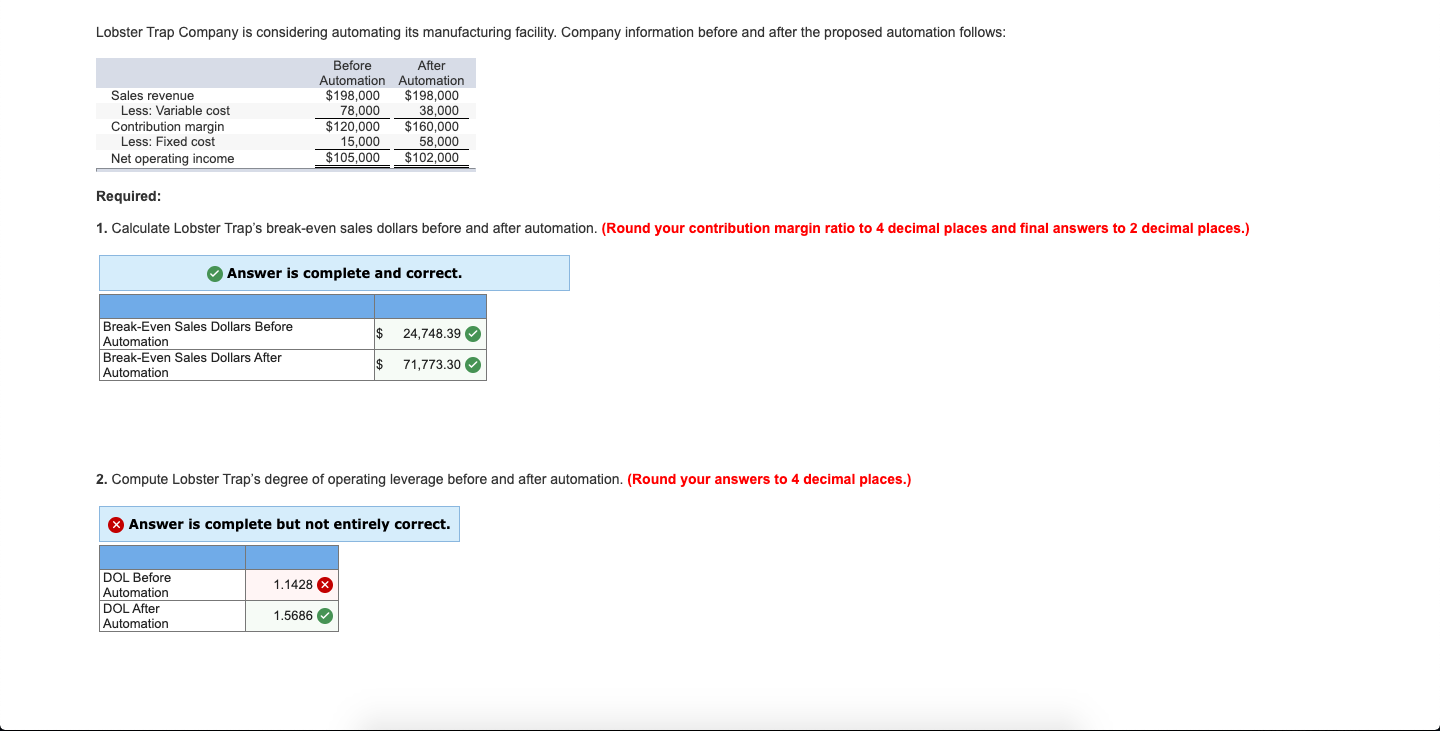 Lobster Trap Company is considering automating its manufacturing facility. Company information before and after the proposed automation follows:

| | Before Automation | After Automation |
|---|---|---|
| Sales revenue | $198,000 | $198,000 |
| Less: Variable cost | 78,000 | 38,000 |
| Contribution margin | $120,000 | $160,000 |
| Less: Fixed cost | 15,000 | 58,000 |
| Net operating income | $105,000 | $102,000 |

Required:

1. Calculate Lobster Trap's break-even sales dollars before and after automation. (Round your contribution margin ratio to 4 decimal places and final answers to 2 decimal places.)

Answer is complete and correct.

| | |
|---|---|
| Break-Even Sales Dollars Before Automation | $ 24,748.39 |
| Break-Even Sales Dollars After Automation | $ 71,773.30 |

2. Compute Lobster Trap's degree of operating leverage before and after automation. (Round your answers to 4 decimal places.)

Answer is complete but not entirely correct.

| | |
|---|---|
| DOL Before Automation | 1.1428 |
| DOL After Automation | 1.5686 |